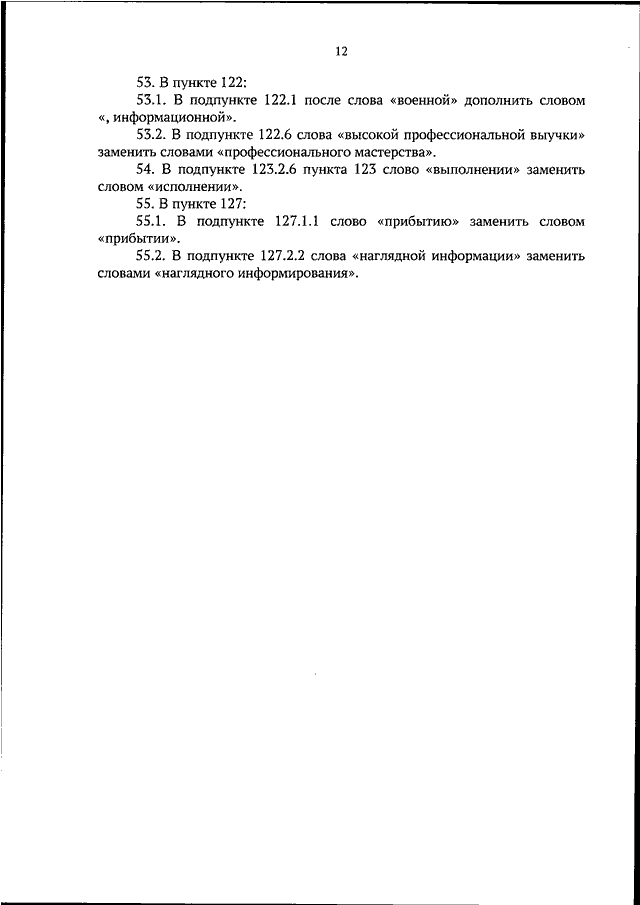 12

53. В пункте 122:

53.1. В подпункте 122.1 после слова «военной» дополнить словом «, информационной».

53.2. В подпункте 122.6 слова «высокой профессиональной выучки» заменить словами «профессионального мастерства».

54. В подпункте 123.2.6 пункта 123 слово «выполнении» заменить словом «исполнении».

55. В пункте 127:

55.1. В подпункте 127.1.1 слово «прибытию» заменить словом «прибытии».

55.2. В подпункте 127.2.2 слова «наглядной информации» заменить словами «наглядного информирования».